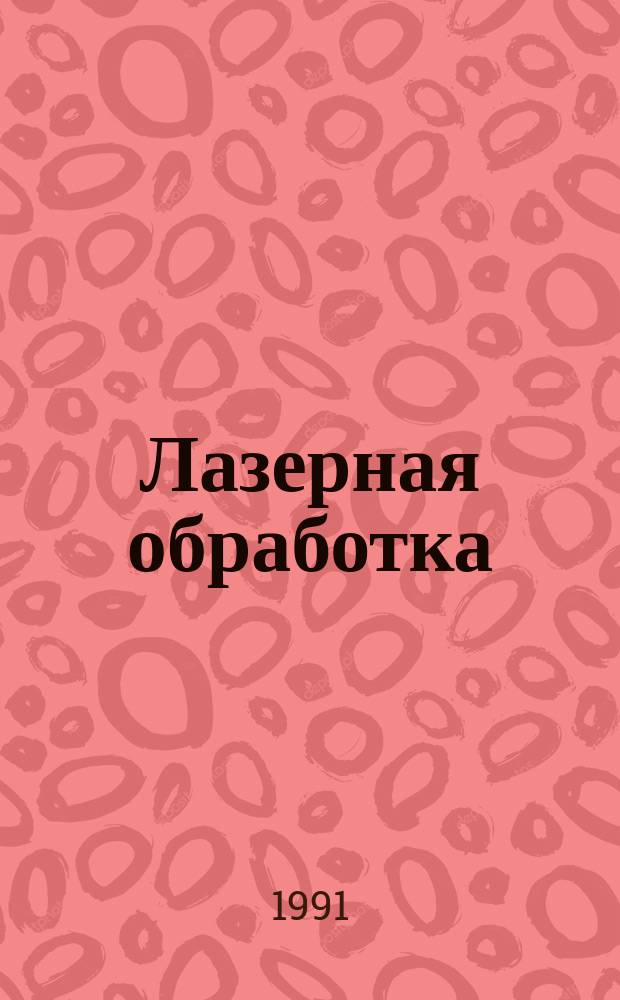 Лазерная обработка

1991